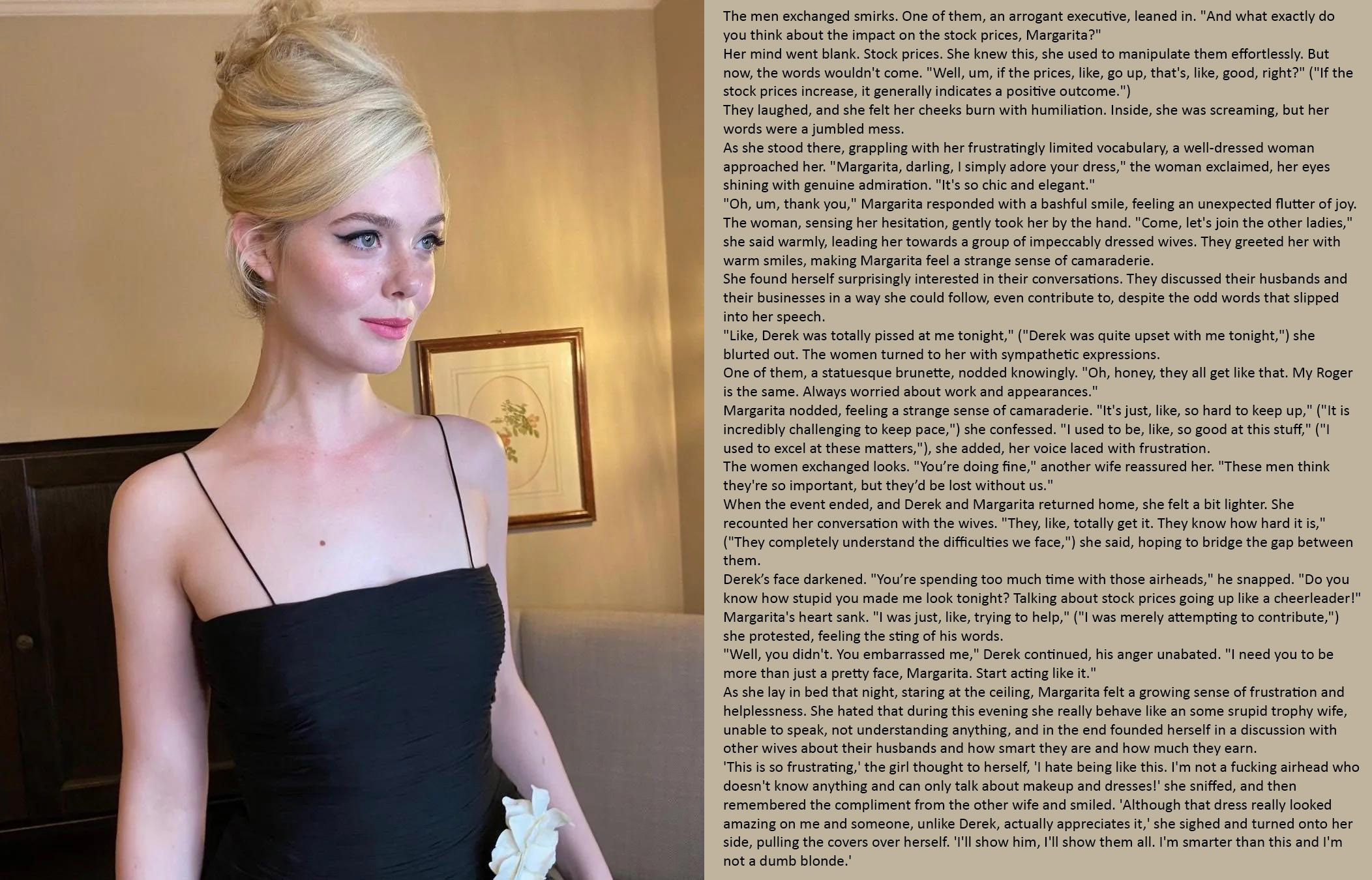 The men exchanged smirks. One of them, an arrogant executive, leaned in. "And what exactly do you think about the impact on the stock prices, Margarita?"
Her mind went blank. Stock prices. She knew this, she used to manipulate them effortlessly. But now, the words wouldn't come. "Well, um, if the prices, like, go up, that's, like, good, right?" ("If the stock prices increase, it generally indicates a positive outcome.")
They laughed, and she felt her cheeks burn with humiliation. Inside, she was screaming, but her words were a jumbled mess.
As she stood there, grappling with her frustratingly limited vocabulary, a well-dressed woman approached her. "Margarita, darling, I simply adore your dress," the woman exclaimed, her eyes shining with genuine admiration. "It's so chic and elegant."
"Oh, um, thank you," Margarita responded with a bashful smile, feeling an unexpected flutter of joy. The woman, sensing her hesitation, gently took her by the hand. "Come, let's join the other ladies," she said warmly, leading her towards a group of impeccably dressed wives. They greeted her with warm smiles, making Margarita feel a strange sense of camaraderie.
She found herself surprisingly interested in their conversations. They discussed their husbands and their businesses in a way she could follow, even contribute to, despite the odd words that slipped into her speech.
"Like, Derek was totally pissed at me tonight," ("Derek was quite upset with me tonight,") she blurted out. The women turned to her with sympathetic expressions.
One of them, a statuesque brunette, nodded knowingly. "Oh, honey, they all get like that. My Roger is the same. Always worried about work and appearances."
Margarita nodded, feeling a strange sense of camaraderie. "It's just, like, so hard to keep up," ("It is incredibly challenging to keep pace,") she confessed. "I used to be, like, so good at this stuff," ("I used to excel at these matters,"), she added, her voice laced with frustration.
The women exchanged looks. "You're doing fine," another wife reassured her. "These men think they're so important, but they'd be lost without us."
When the event ended, and Derek and Margarita returned home, she felt a bit lighter. She recounted her conversation with the wives. "They, like, totally get it. They know how hard it is," ("They completely understand the difficulties we face,") she said, hoping to bridge the gap between them.
Derek's face darkened. "You're spending too much time with those airheads," he snapped. "Do you know how stupid you made me look tonight? Talking about stock prices going up like a cheerleader!"
Margarita's heart sank. "I was just, like, trying to help," ("I was merely attempting to contribute,") she protested, feeling the sting of his words.
"Well, you didn't. You embarrassed me," Derek continued, his anger unabated. "I need you to be more than just a pretty face, Margarita. Start acting like it."
As she lay in bed that night, staring at the ceiling, Margarita felt a growing sense of frustration and helplessness. She hated that during this evening she really behave like an some srupid trophy wife, unable to speak, not understanding anything, and in the end founded herself in a discussion with other wives about their husbands and how smart they are and how much they earn.
'This is so frustrating,' the girl thought to herself, 'I hate being like this. I'm not a fucking airhead who doesn't know anything and can only talk about makeup and dresses!' she sniffed, and then remembered the compliment from the other wife and smiled. 'Although that dress really looked amazing on me and someone, unlike Derek, actually appreciates it,' she sighed and turned onto her side, pulling the covers over herself. 'I'll show him, I'll show them all. I'm smarter than this and I'm not a dumb blonde.'